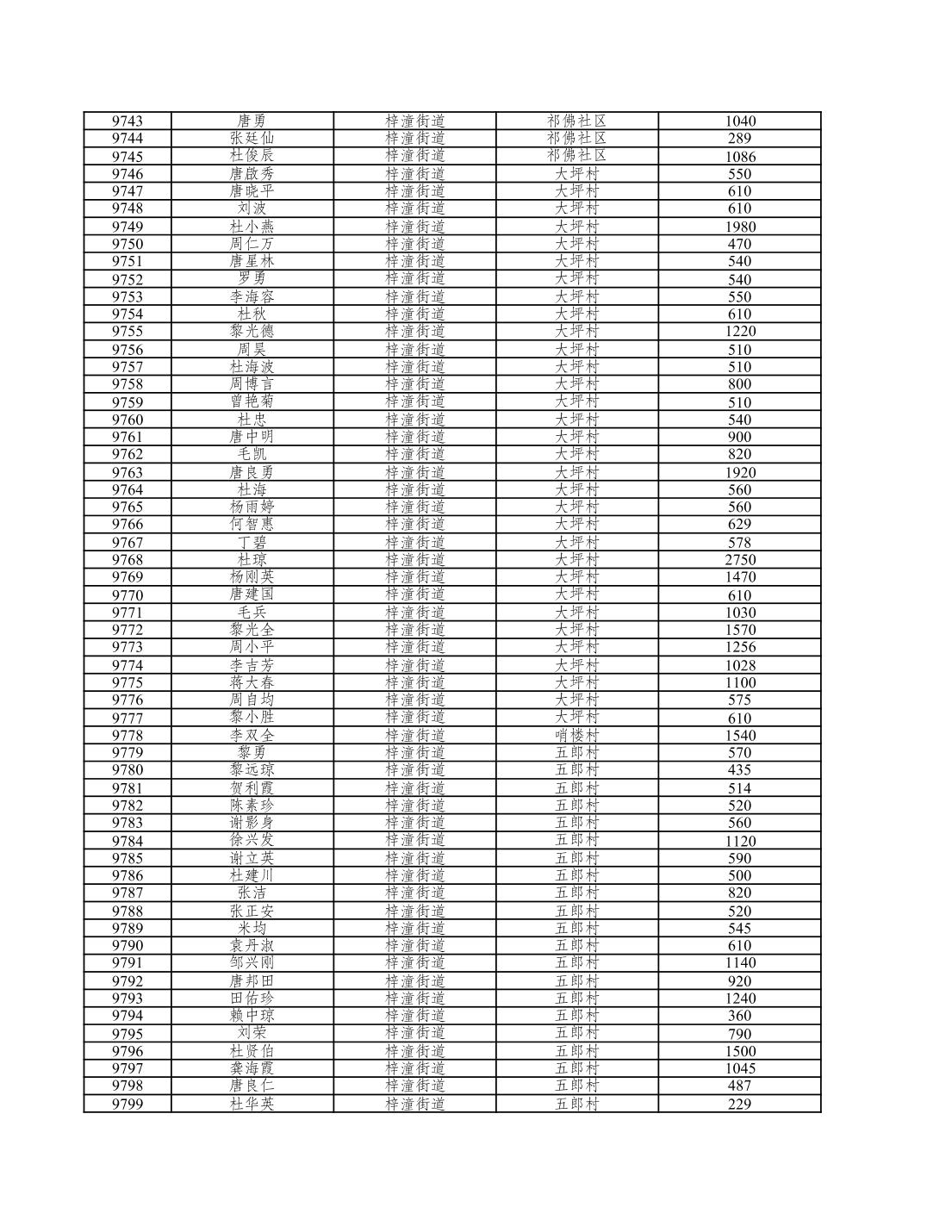 | 9743 | 唐勇 | 梓潼街道 | 祁佛社区 | 1040 |
|---|---|---|---|---|
| 9744 | 张廷仙 | 梓潼街道 | 祁佛社区 | 289 |
| 9745 | 杜俊辰 | 梓潼街道 | 祁佛社区 | 1086 |
| 9746 | 唐啟秀 | 梓潼街道 | 大坪村 | 550 |
| 9747 | 唐晓平 | 梓潼街道 | 大坪村 | 610 |
| 9748 | 刘波 | 梓潼街道 | 大坪村 | 610 |
| 9749 | 杜小燕 | 梓潼街道 | 大坪村 | 1980 |
| 9750 | 周仁万 | 梓潼街道 | 大坪村 | 470 |
| 9751 | 唐星林 | 梓潼街道 | 大坪村 | 540 |
| 9752 | 罗勇 | 梓潼街道 | 大坪村 | 540 |
| 9753 | 李海容 | 梓潼街道 | 大坪村 | 550 |
| 9754 | 杜秋 | 梓潼街道 | 大坪村 | 610 |
| 9755 | 黎光德 | 梓潼街道 | 大坪村 | 1220 |
| 9756 | 周昊 | 梓潼街道 | 大坪村 | 510 |
| 9757 | 杜海波 | 梓潼街道 | 大坪村 | 510 |
| 9758 | 周博言 | 梓潼街道 | 大坪村 | 800 |
| 9759 | 曾艳菊 | 梓潼街道 | 大坪村 | 510 |
| 9760 | 杜忠 | 梓潼街道 | 大坪村 | 540 |
| 9761 | 唐中明 | 梓潼街道 | 大坪村 | 900 |
| 9762 | 毛凯 | 梓潼街道 | 大坪村 | 820 |
| 9763 | 唐良勇 | 梓潼街道 | 大坪村 | 1920 |
| 9764 | 杜海 | 梓潼街道 | 大坪村 | 560 |
| 9765 | 杨雨婷 | 梓潼街道 | 大坪村 | 560 |
| 9766 | 何智惠 | 梓潼街道 | 大坪村 | 629 |
| 9767 | 丁碧 | 梓潼街道 | 大坪村 | 578 |
| 9768 | 杜琼 | 梓潼街道 | 大坪村 | 2750 |
| 9769 | 杨刚英 | 梓潼街道 | 大坪村 | 1470 |
| 9770 | 唐建国 | 梓潼街道 | 大坪村 | 610 |
| 9771 | 毛兵 | 梓潼街道 | 大坪村 | 1030 |
| 9772 | 黎光全 | 梓潼街道 | 大坪村 | 1570 |
| 9773 | 周小平 | 梓潼街道 | 大坪村 | 1256 |
| 9774 | 李吉芳 | 梓潼街道 | 大坪村 | 1028 |
| 9775 | 蒋大春 | 梓潼街道 | 大坪村 | 1100 |
| 9776 | 周自均 | 梓潼街道 | 大坪村 | 575 |
| 9777 | 黎小胜 | 梓潼街道 | 大坪村 | 610 |
| 9778 | 李双全 | 梓潼街道 | 哨楼村 | 1540 |
| 9779 | 黎勇 | 梓潼街道 | 五郎村 | 570 |
| 9780 | 黎远琼 | 梓潼街道 | 五郎村 | 435 |
| 9781 | 贺利霞 | 梓潼街道 | 五郎村 | 514 |
| 9782 | 陈素珍 | 梓潼街道 | 五郎村 | 520 |
| 9783 | 谢影身 | 梓潼街道 | 五郎村 | 560 |
| 9784 | 徐兴发 | 梓潼街道 | 五郎村 | 1120 |
| 9785 | 谢立英 | 梓潼街道 | 五郎村 | 590 |
| 9786 | 杜建川 | 梓潼街道 | 五郎村 | 500 |
| 9787 | 张洁 | 梓潼街道 | 五郎村 | 820 |
| 9788 | 张正安 | 梓潼街道 | 五郎村 | 520 |
| 9789 | 米均 | 梓潼街道 | 五郎村 | 545 |
| 9790 | 袁丹淑 | 梓潼街道 | 五郎村 | 610 |
| 9791 | 邹兴刚 | 梓潼街道 | 五郎村 | 1140 |
| 9792 | 唐邦田 | 梓潼街道 | 五郎村 | 920 |
| 9793 | 田佑珍 | 梓潼街道 | 五郎村 | 1240 |
| 9794 | 赖中琼 | 梓潼街道 | 五郎村 | 360 |
| 9795 | 刘荣 | 梓潼街道 | 五郎村 | 790 |
| 9796 | 杜贤伯 | 梓潼街道 | 五郎村 | 1500 |
| 9797 | 龚海霞 | 梓潼街道 | 五郎村 | 1045 |
| 9798 | 唐良仁 | 梓潼街道 | 五郎村 | 487 |
| 9799 | 杜华英 | 梓潼街道 | 五郎村 | 229 |